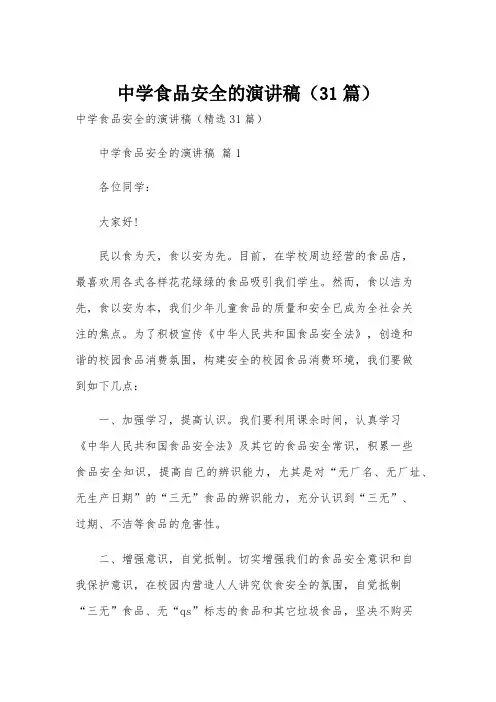 中学食品安全的演讲稿（31篇）

中学食品安全的演讲稿（精选31篇）

中学食品安全的演讲稿 篇1

各位同学：

大家好！

民以食为天，食以安为先。目前，在学校周边经营的食品店，最喜欢用各式各样花花绿绿的食品吸引我们学生。然而，食以洁为先，食以安为本，我们少年儿童食品的质量和安全已成为全社会关注的焦点。为了积极宣传《中华人民共和国食品安全法》，创造和谐的校园食品消费氛围，构建安全的校园食品消费环境，我们要做到如下几点：

一、加强学习，提高认识。我们要利用课余时间，认真学习《中华人民共和国食品安全法》及其它的食品安全常识，积累一些食品安全知识，提高自己的辨识能力，尤其是对“无厂名、无厂址、无生产日期”的“三无”食品的辨识能力，充分认识到“三无”、过期、不洁等食品的危害性。

二、增强意识，自觉抵制。切实增强我们的食品安全意识和自我保护意识，在校园内营造人人讲究饮食安全的氛围，自觉抵制“三无”食品、无“qs”标志的食品和其它垃圾食品，坚决不购买